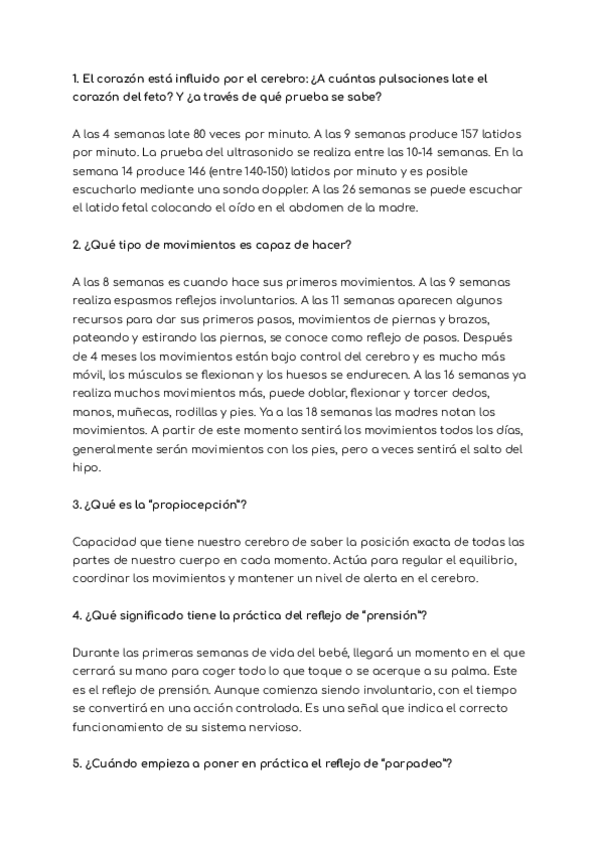 1. El corazón está influido por el cerebro: ¿A cuántas pulsaciones late el corazón del feto? Y ¿a través de qué prueba se sabe?

A las 4 semanas late 80 veces por minuto. A las 9 semanas produce 157 latidos por minuto. La prueba del ultrasonido se realiza entre las 10-14 semanas. En la semana 14 produce 146 (entre 140-150) latidos por minuto y es posible escucharlo mediante una sonda doppler. A las 26 semanas se puede escuchar el latido fetal colocando el oído en el abdomen de la madre.

2. ¿Qué tipo de movimientos es capaz de hacer?

A las 8 semanas es cuando hace sus primeros movimientos. A las 9 semanas realiza espasmos reflejos involuntarios. A las 11 semanas aparecen algunos recursos para dar sus primeros pasos, movimientos de piernas y brazos, pateando y estirando las piernas, se conoce como reflejo de pasos. Después de 4 meses los movimientos están bajo control del cerebro y es mucho más móvil, los músculos se flexionan y los huesos se endurecen. A las 16 semanas ya realiza muchos movimientos más, puede doblar, flexionar y torcer dedos, manos, muñecas, rodillas y pies. Ya a las 18 semanas las madres notan los movimientos. A partir de este momento sentirá los movimientos todos los días, generalmente serán movimientos con los pies, pero a veces sentirá el salto del hipo.

3. ¿Qué es la "propiocepción"?

Capacidad que tiene nuestro cerebro de saber la posición exacta de todas las partes de nuestro cuerpo en cada momento. Actúa para regular el equilibrio, coordinar los movimientos y mantener un nivel de alerta en el cerebro.

4. ¿Qué significado tiene la práctica del reflejo de "prensión"?

Durante las primeras semanas de vida del bebé, llegará un momento en el que cerrará su mano para coger todo lo que toque o se acerque a su palma. Este es el reflejo de prensión. Aunque comienza siendo involuntario, con el tiempo se convertirá en una acción controlada. Es una señal que indica el correcto funcionamiento de su sistema nervioso.

5. ¿Cuándo empieza a poner en práctica el reflejo de "parpadeo"?